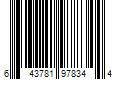 6 43781 97834 4